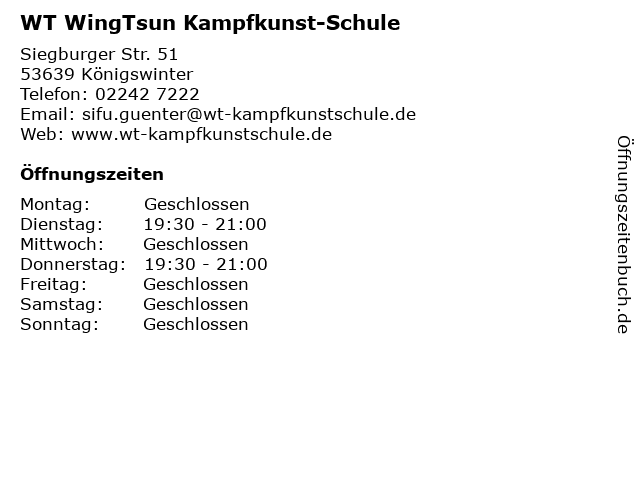 WT WingTsun Kampfkunst-Schule

Siegburger Str. 51
53639 Königswinter
Telefon: 02242 7222
Email: sifu.guenter@wt-kampfkunstschule.de
Web: www.wt-kampfkunstschule.de

Öffnungszeiten

Montag: Geschlossen
Dienstag: 19:30 - 21:00
Mittwoch: Geschlossen
Donnerstag: 19:30 - 21:00
Freitag: Geschlossen
Samstag: Geschlossen
Sonntag: Geschlossen

Öffnungszeitenbuch.de